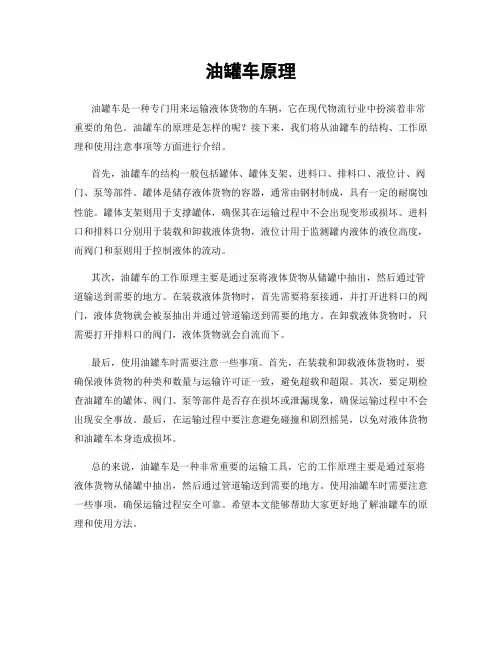 油罐车原理

油罐车是一种专门用来运输液体货物的车辆，它在现代物流行业中扮演着非常重要的角色。油罐车的原理是怎样的呢？接下来，我们将从油罐车的结构、工作原理和使用注意事项等方面进行介绍。

首先，油罐车的结构一般包括罐体、罐体支架、进料口、排料口、液位计、阀门、泵等部件。罐体是储存液体货物的容器，通常由钢材制成，具有一定的耐腐蚀性能。罐体支架则用于支撑罐体，确保其在运输过程中不会出现变形或损坏。进料口和排料口分别用于装载和卸载液体货物，液位计用于监测罐内液体的液位高度，而阀门和泵则用于控制液体的流动。

其次，油罐车的工作原理主要是通过泵将液体货物从储罐中抽出，然后通过管道输送到需要的地方。在装载液体货物时，首先需要将泵接通，并打开进料口的阀门，液体货物就会被泵抽出并通过管道输送到需要的地方。在卸载液体货物时，只需要打开排料口的阀门，液体货物就会自流而下。

最后，使用油罐车时需要注意一些事项。首先，在装载和卸载液体货物时，要确保液体货物的种类和数量与运输许可证一致，避免超载和超限。其次，要定期检查油罐车的罐体、阀门、泵等部件是否存在损坏或泄漏现象，确保运输过程中不会出现安全事故。最后，在运输过程中要注意避免碰撞和剧烈摇晃，以免对液体货物和油罐车本身造成损坏。

总的来说，油罐车是一种非常重要的运输工具，它的工作原理主要是通过泵将液体货物从储罐中抽出，然后通过管道输送到需要的地方。使用油罐车时需要注意一些事项，确保运输过程安全可靠。希望本文能够帮助大家更好地了解油罐车的原理和使用方法。